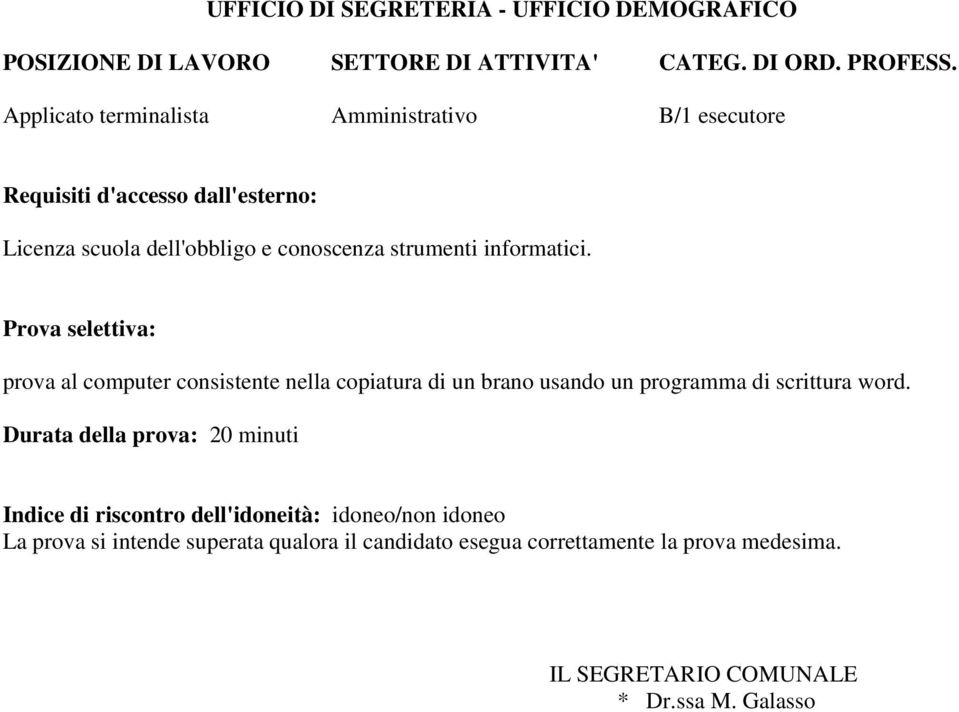 UFFICIO DI SEGRETERIA - UFFICIO DEMOGRAFICO

| POSIZIONE DI LAVORO | SETTORE DI ATTIVITA' | CATEG. DI ORD. PROFESS. |
|---|---|---|
| Applicato terminalista | Amministrativo | B/1 esecutore |

Requisiti d'accesso dall'esterno:

Licenza scuola dell'obbligo e conoscenza strumenti informatici.

Prova selettiva:

prova al computer consistente nella copiatura di un brano usando un programma di scrittura word.

Durata della prova: 20 minuti

Indice di riscontro dell'idoneità: idoneo/non idoneo
La prova si intende superata qualora il candidato esegua correttamente la prova medesima.

IL SEGRETARIO COMUNALE
* Dr.ssa M. Galasso